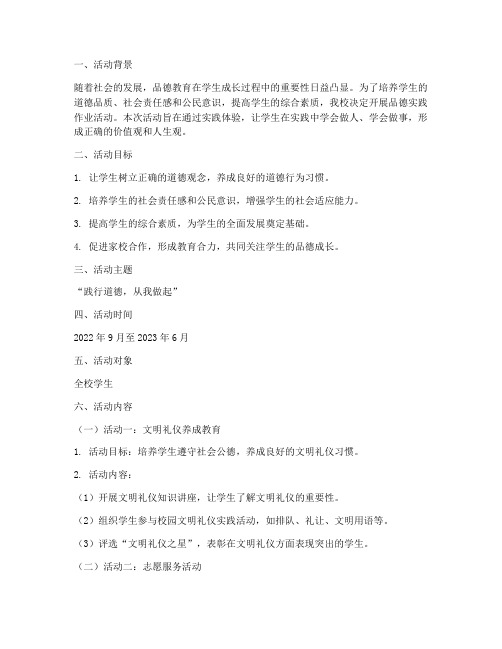 一、活动背景

随着社会的发展，品德教育在学生成长过程中的重要性日益凸显。为了培养学生的道德品质、社会责任感和公民意识，提高学生的综合素质，我校决定开展品德实践作业活动。本次活动旨在通过实践体验，让学生在实践中学会做人、学会做事，形成正确的价值观和人生观。

二、活动目标

1. 让学生树立正确的道德观念，养成良好的道德行为习惯。

2. 培养学生的社会责任感和公民意识，增强学生的社会适应能力。

3. 提高学生的综合素质，为学生的全面发展奠定基础。

4. 促进家校合作，形成教育合力，共同关注学生的品德成长。

三、活动主题

“践行道德，从我做起”

四、活动时间

2022 年 9 月至 2023 年 6 月

五、活动对象

全校学生

六、活动内容

（一）活动一：文明礼仪养成教育

1. 活动目标：培养学生遵守社会公德，养成良好的文明礼仪习惯。

2. 活动内容：

（1）开展文明礼仪知识讲座，让学生了解文明礼仪的重要性。

（2）组织学生参与校园文明礼仪实践活动，如排队、礼让、文明用语等。

（3）评选“文明礼仪之星”，表彰在文明礼仪方面表现突出的学生。

（二）活动二：志愿服务活动